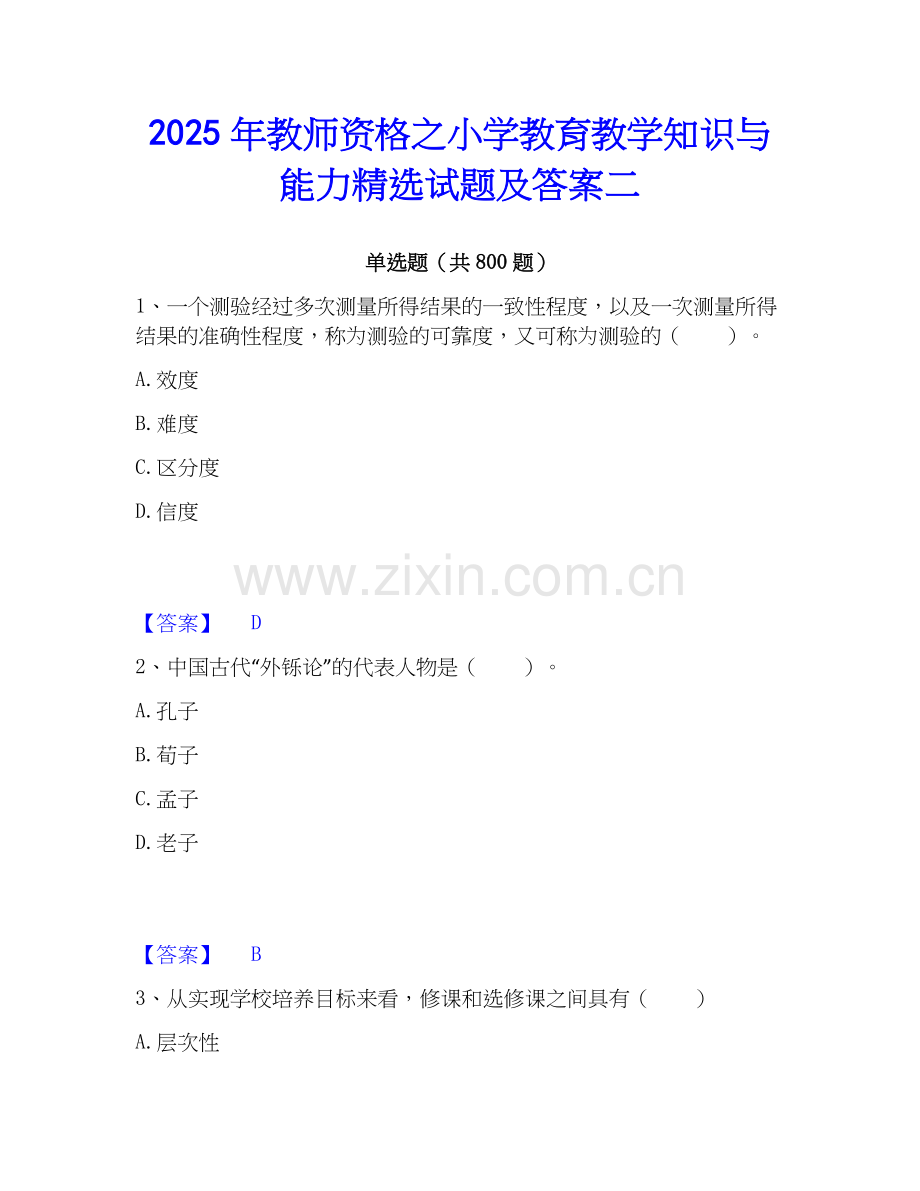 2025年教师资格之小学教育教学知识与能力精选试题及答案二

单选题（共800题）

1、一个测验经过多次测量所得结果的一致性程度，以及一次测量所得结果的准确性程度，称为测验的可靠度，又可称为测验的（　　）。

A.效度

B.难度

C.区分度

D.信度

【答案】 D

2、中国古代“外铄论”的代表人物是（　　）。

A.孔子

B.荀子

C.孟子

D.老子

【答案】 B

3、从实现学校培养目标来看，修课和选修课之间具有（　　）

A.层次性

www.zixin.com.cn